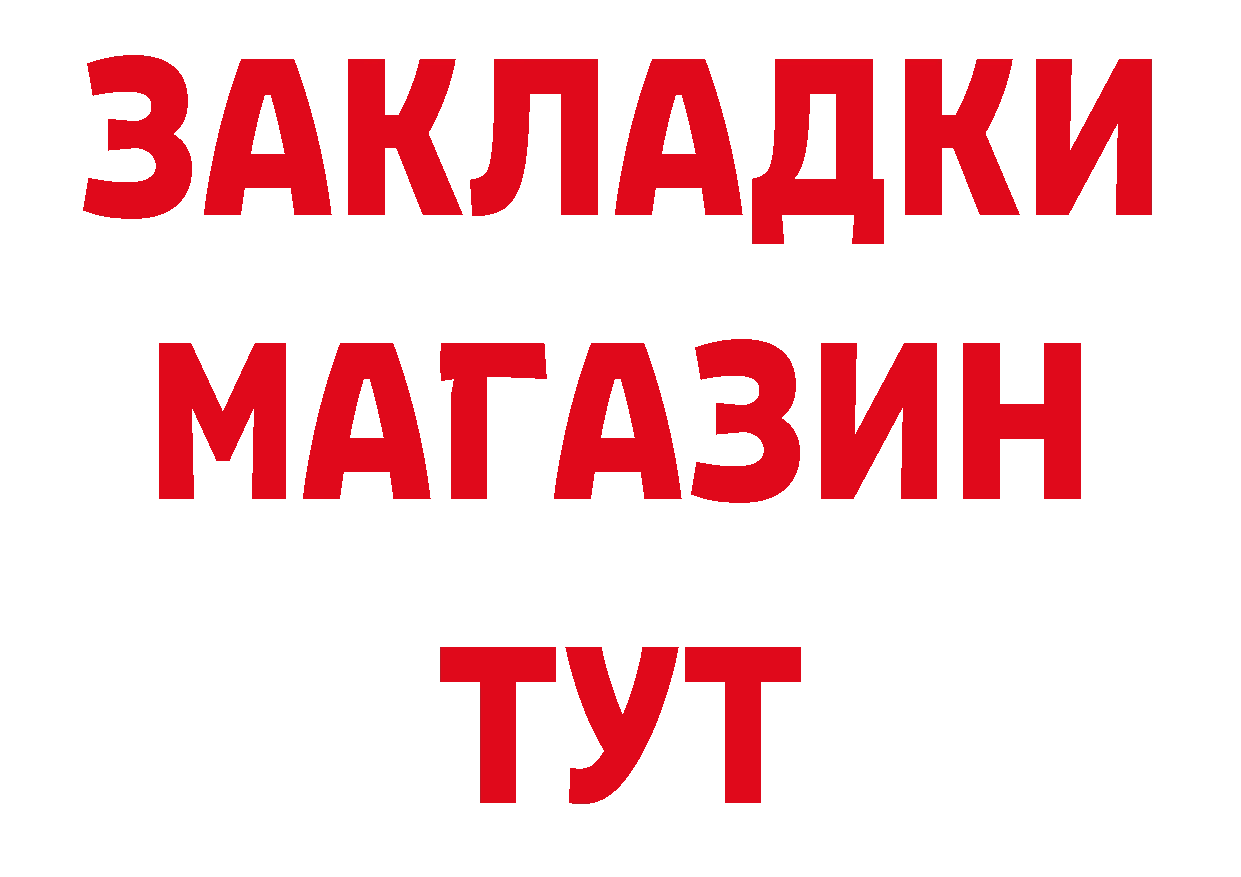 ЗАКЛАДКИ
МАГАЗИН
ТУТ